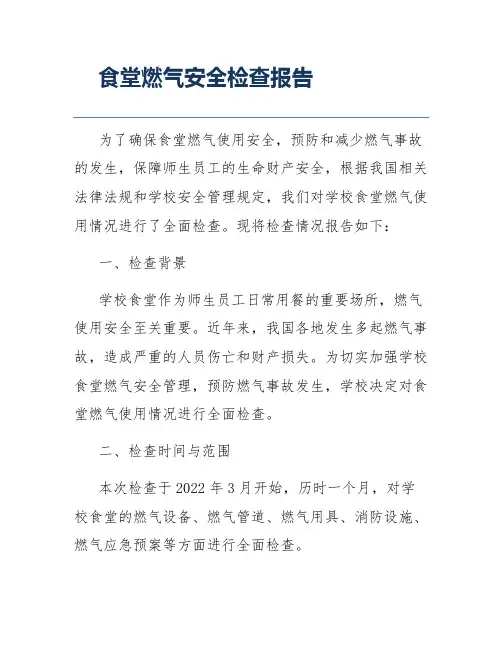 食堂燃气安全检查报告

为了确保食堂燃气使用安全，预防和减少燃气事故的发生，保障师生员工的生命财产安全，根据我国相关法律法规和学校安全管理规定，我们对学校食堂燃气使用情况进行了全面检查。现将检查情况报告如下：

一、检查背景

学校食堂作为师生员工日常用餐的重要场所，燃气使用安全至关重要。近年来，我国各地发生多起燃气事故，造成严重的人员伤亡和财产损失。为切实加强学校食堂燃气安全管理，预防燃气事故发生，学校决定对食堂燃气使用情况进行全面检查。

二、检查时间与范围

本次检查于 2022 年 3 月开始，历时一个月，对学校食堂的燃气设备、燃气管道、燃气用具、消防设施、燃气应急预案等方面进行全面检查。